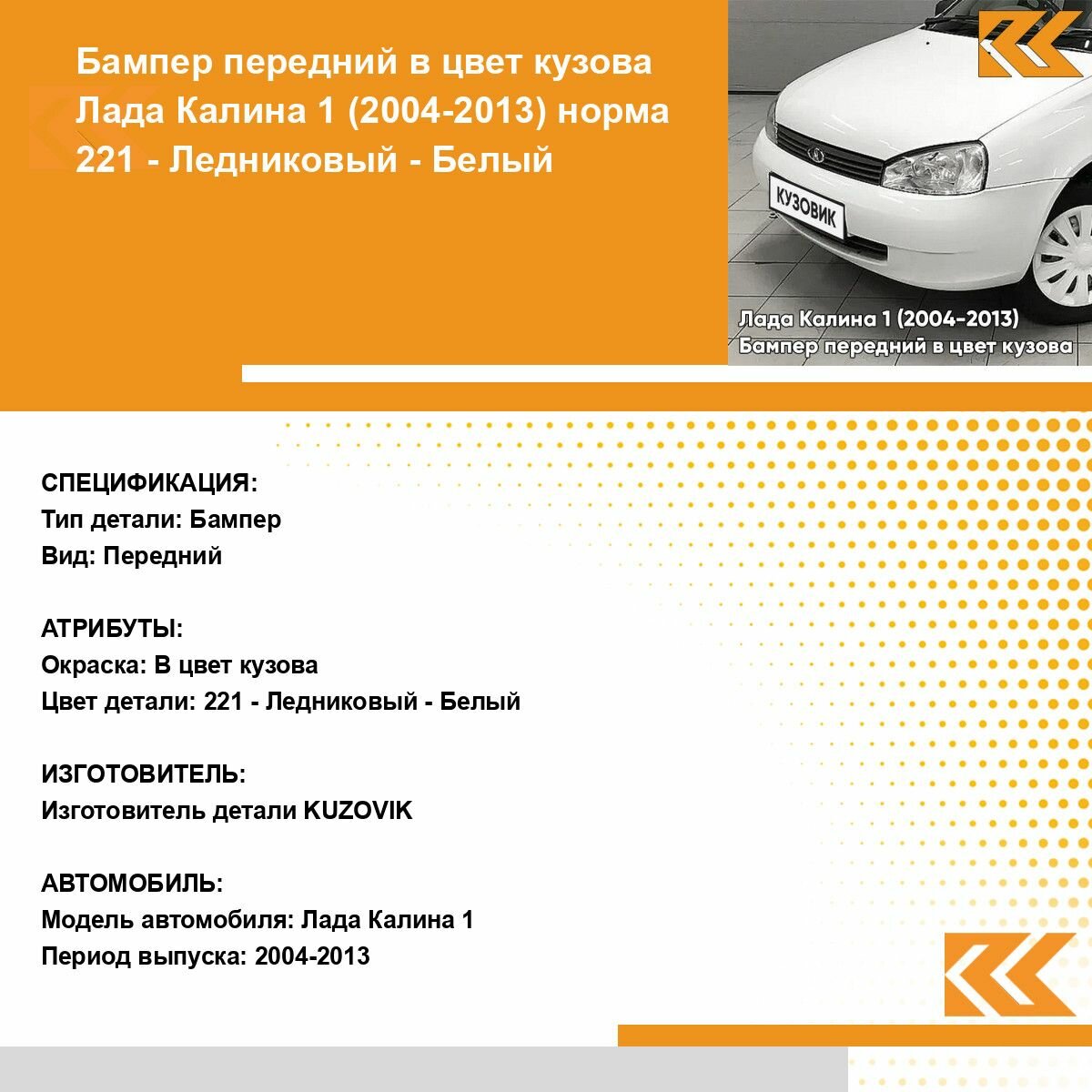 Бампер передний в цвет кузова Лада Калина 1 (2004-2013) норма 221 - Ледниковый - Белый

КУЗОВИК

Лада Калина 1 (2004-2013)
Бампер передний в цвет кузова

СПЕЦИФИКАЦИЯ:
Тип детали: Бампер
Вид: Передний

АТРИБУТЫ:
Окраска: В цвет кузова
Цвет детали: 221 - Ледниковый - Белый

ИЗГОТОВИТЕЛЬ:
Изготовитель детали KUZOVIK

АВТОМОБИЛЬ:
Модель автомобиля: Лада Калина 1
Период выпуска: 2004-2013